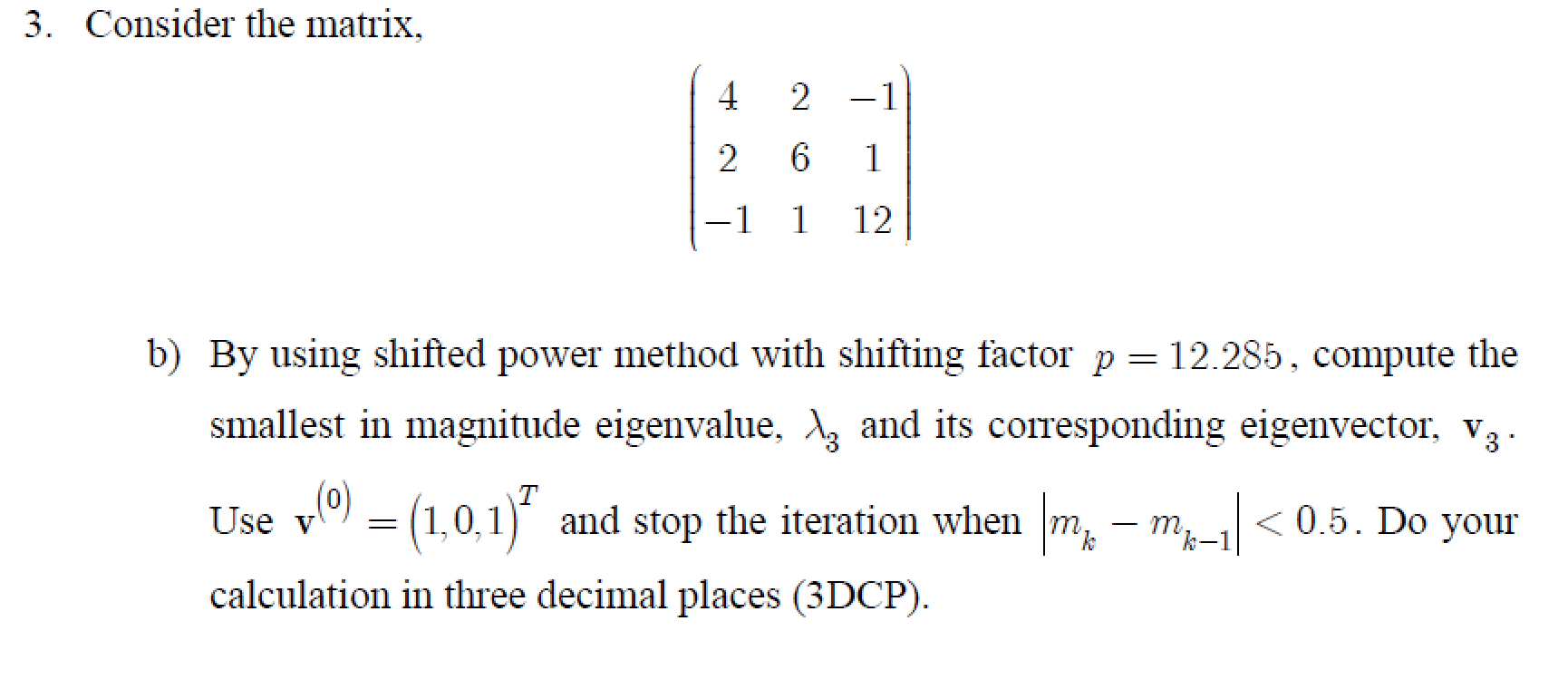 3. Consider the matrix,

$$\begin{pmatrix} 4 & 2 & -1 \\ 2 & 6 & 1 \\ -1 & 1 & 12 \end{pmatrix}$$

b) By using shifted power method with shifting factor $p = 12.285$, compute the smallest in magnitude eigenvalue, $\lambda_3$ and its corresponding eigenvector, $\mathbf{v}_3$. Use $\mathbf{v}^{(0)} = (1,0,1)^T$ and stop the iteration when $|m_k - m_{k-1}| < 0.5$. Do your calculation in three decimal places (3DCP).